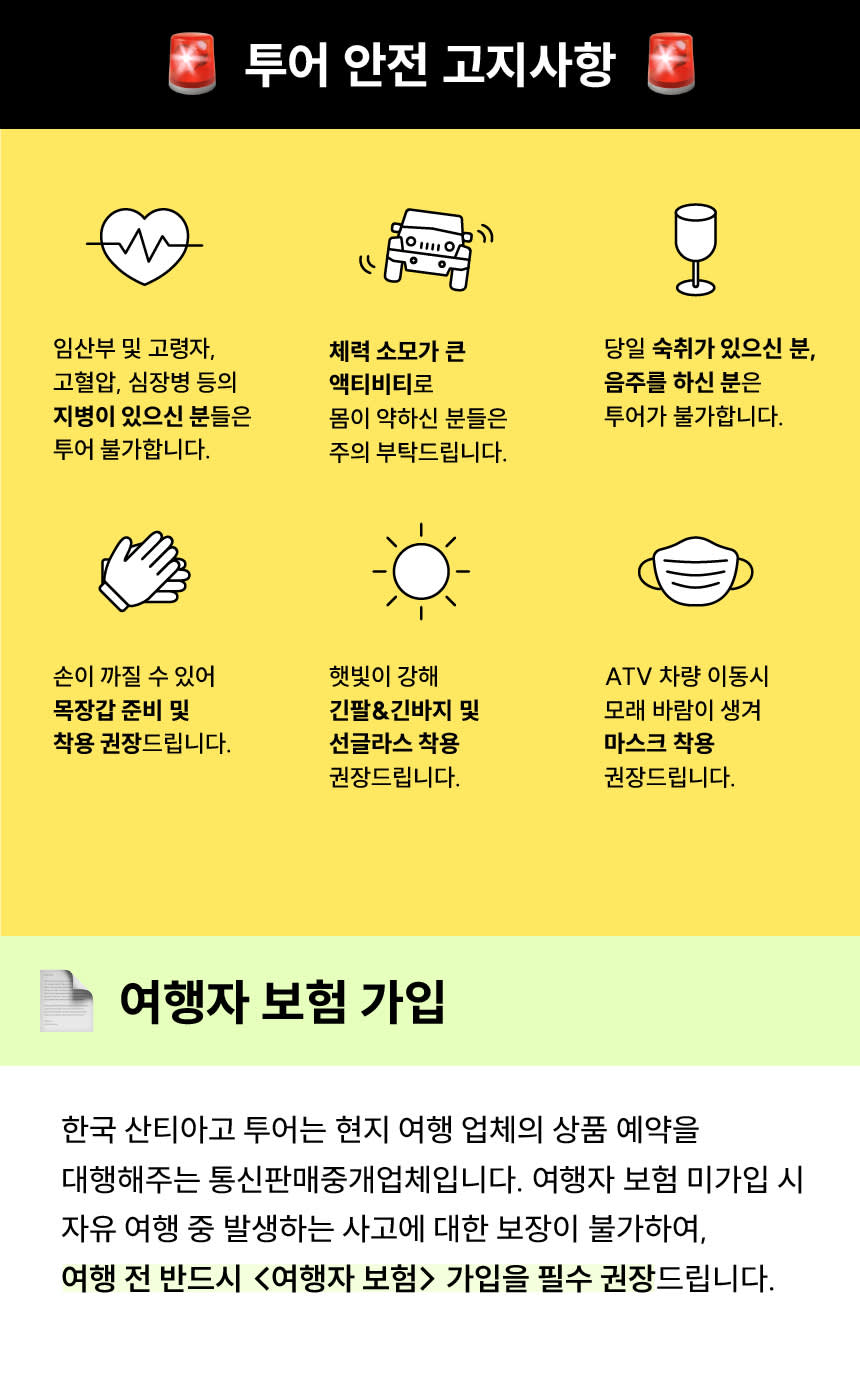 투어 안전 고지사항

임산부 및 고령자, 고혈압, 심장병 등의 지병이 있으신 분들은 투어 불가합니다.

체력 소모가 큰 액티비티로 몸이 약하신 분들은 주의 부탁드립니다.

당일 숙취가 있으신 분, 음주를 하신 분은 투어가 불가합니다.

손이 까질 수 있어 목장갑 준비 및 착용 권장드립니다.

햇빛이 강해 긴팔&긴바지 및 선글라스 착용 권장드립니다.

ATV 차량 이동시 모래 바람이 생겨 마스크 착용 권장드립니다.

여행자 보험 가입

한국 산티아고 투어는 현지 여행 업체의 상품 예약을 대행해주는 통신판매중개업체입니다. 여행자 보험 미가입 시 자유 여행 중 발생하는 사고에 대한 보장이 불가하여, 여행 전 반드시 <여행자 보험> 가입을 필수 권장드립니다.